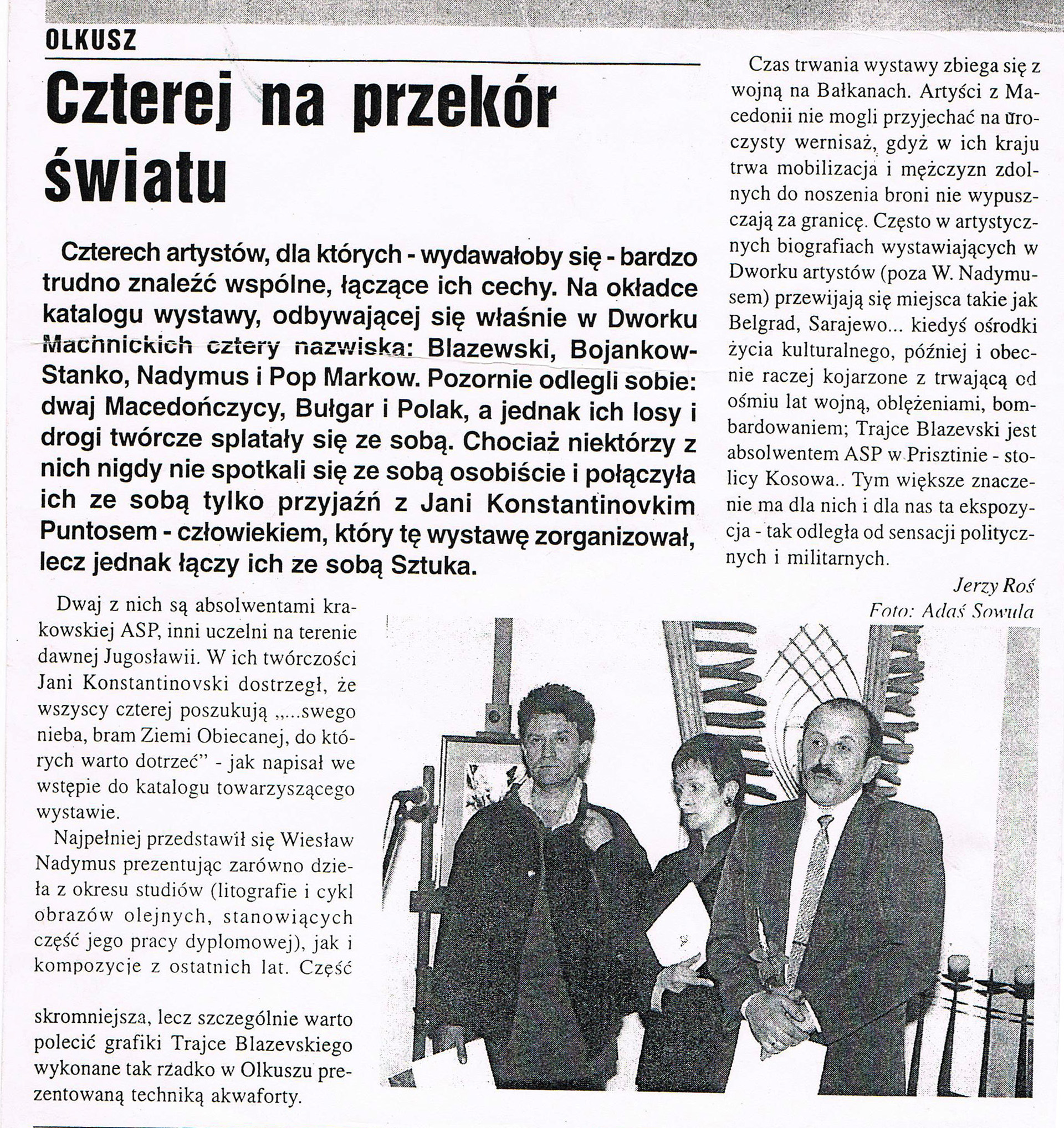 OLKUSZ

Czterej na przekór światu

Czterech artystów, dla których - wydawałoby się - bardzo trudno znaleźć wspólne, łączące ich cechy. Na okładce katalogu wystawy, odbywającej się właśnie w Dworku Machnickich cztery nazwiska: Blazewski, Bojankow-Stanko, Nadymus i Pop Markow. Pozornie odlegli sobie: dwaj Macedończycy, Bułgar i Polak, a jednak ich losy i drogi twórcze splatały się ze sobą. Chociaż niektórzy z nich nigdy nie spotkali się ze sobą osobiście i połączyła ich ze sobą tylko przyjaźń z Jani Konstantinovkim Puntosem - człowiekiem, który tę wystawę zorganizował, lecz jednak łączy ich ze sobą Sztuka.

Dwaj z nich są absolwentami krakowskiej ASP, inni uczelni na terenie dawnej Jugosławii. W ich twórczości Jani Konstantinovski dostrzegł, że wszyscy czterej poszukują „...swego nieba, bram Ziemi Obiecanej, do których warto dotrzeć" - jak napisał we wstępie do katalogu towarzyszącego wystawie.

Najpełniej przedstawił się Wiesław Nadymus prezentując zarówno dzieła z okresu studiów (litografie i cykl obrazów olejnych, stanowiących część jego pracy dyplomowej), jak i kompozycje z ostatnich lat. Część

skromniejsza, lecz szczególnie warto polecić grafiki Trajce Blazevskiego wykonane tak rzadko w Olkuszu prezentowaną techniką akwaforty.

Czas trwania wystawy zbiega się z wojną na Bałkanach. Artyści z Macedonii nie mogli przyjechać na uroczysty wernisaż, gdyż w ich kraju trwa mobilizacja i mężczyzn zdolnych do noszenia broni nie wypuszczają za granicę. Często w artystycznych biografiach wystawiających w Dworku artystów (poza W. Nadymusem) przewijają się miejsca takie jak Belgrad, Sarajewo... kiedyś ośrodki życia kulturalnego, później i obecnie raczej kojarzone z trwającą od ośmiu lat wojną, oblężeniami, bombardowaniem; Trajce Blazevski jest absolwentem ASP w Prisztinie - stolicy Kosowa.. Tym większe znaczenie ma dla nich i dla nas ta ekspozycja - tak odległa od sensacji politycznych i militarnych.

Jerzy Roś
Foto: Adaś Sowula